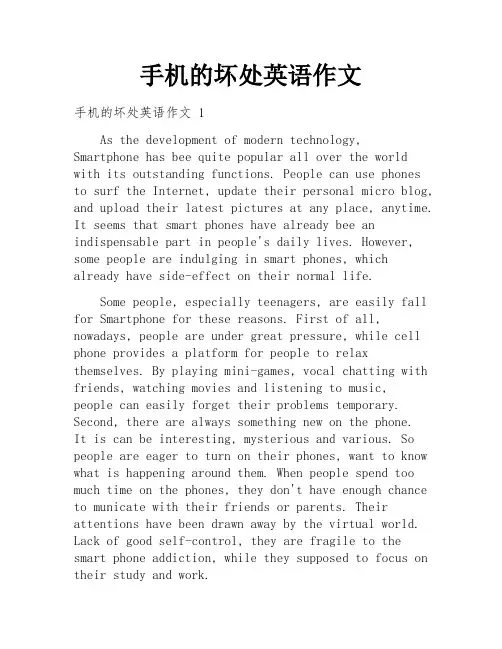 手机的坏处英语作文

手机的坏处英语作文 1

As the development of modern technology, Smartphone has bee quite popular all over the world with its outstanding functions. People can use phones to surf the Internet, update their personal micro blog, and upload their latest pictures at any place, anytime. It seems that smart phones have already bee an indispensable part in people's daily lives. However, some people are indulging in smart phones, which already have side-effect on their normal life.

Some people, especially teenagers, are easily fall for Smartphone for these reasons. First of all, nowadays, people are under great pressure, while cell phone provides a platform for people to relax themselves. By playing mini-games, vocal chatting with friends, watching movies and listening to music, people can easily forget their problems temporary. Second, there are always something new on the phone. It is can be interesting, mysterious and various. So people are eager to turn on their phones, want to know what is happening around them. When people spend too much time on the phones, they don't have enough chance to municate with their friends or parents. Their attentions have been drawn away by the virtual world. Lack of good self-control, they are fragile to the smart phone addiction, while they supposed to focus on their study and work.